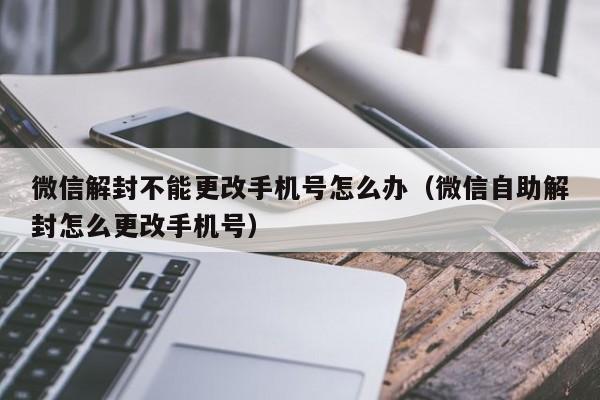 微信解封不能更改手机号怎么办（微信自助解封怎么更改手机号）